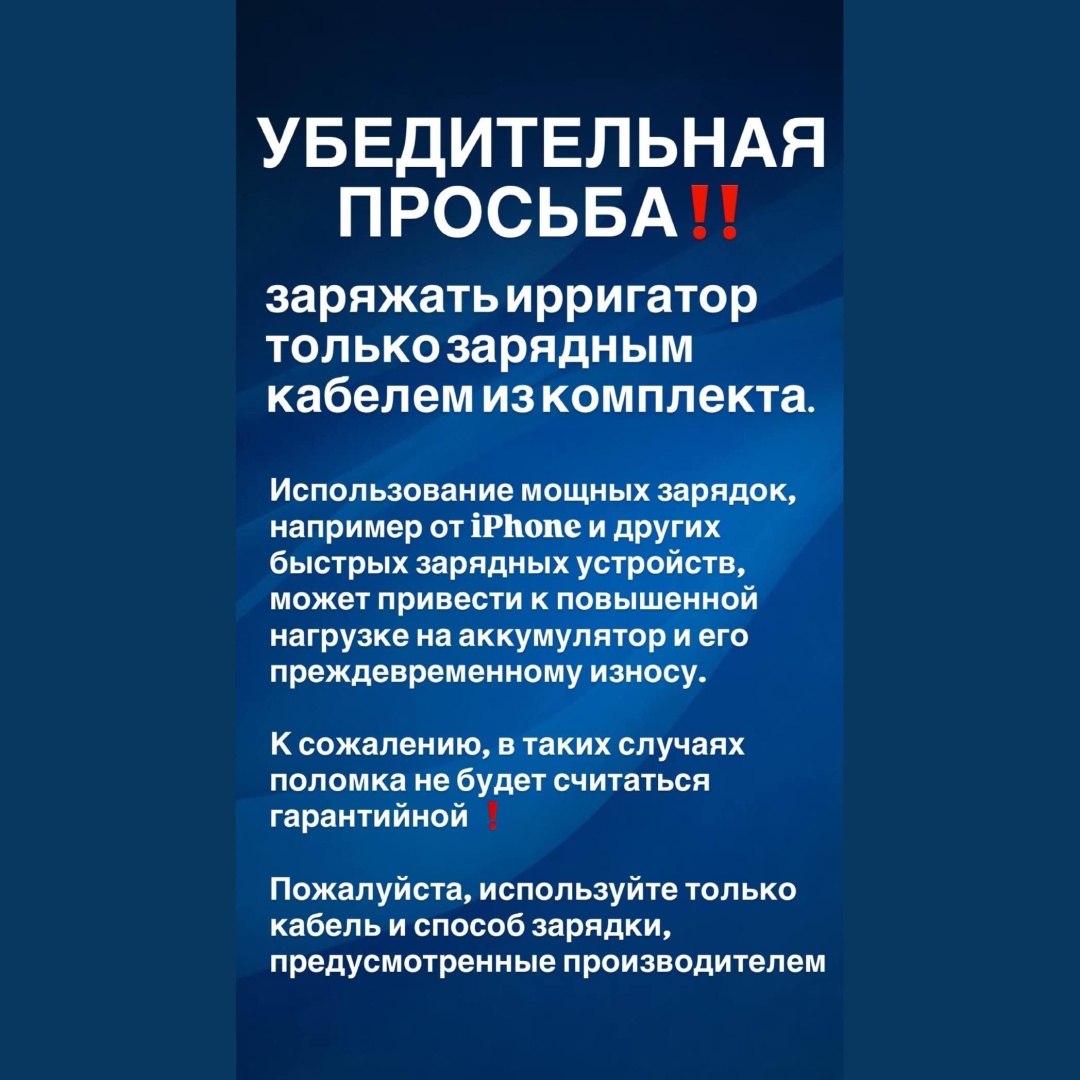 УБЕДИТЕЛЬНАЯ ПРОСЬБА‼️

заряжать ирригатор только зарядным кабелем из комплекта.

Использование мощных зарядок, например от iPhone и других быстрых зарядных устройств, может привести к повышенной нагрузке на аккумулятор и его преждевременному износу.

К сожалению, в таких случаях поломка не будет считаться гарантийной ❗

Пожалуйста, используйте только кабель и способ зарядки, предусмотренные производителем